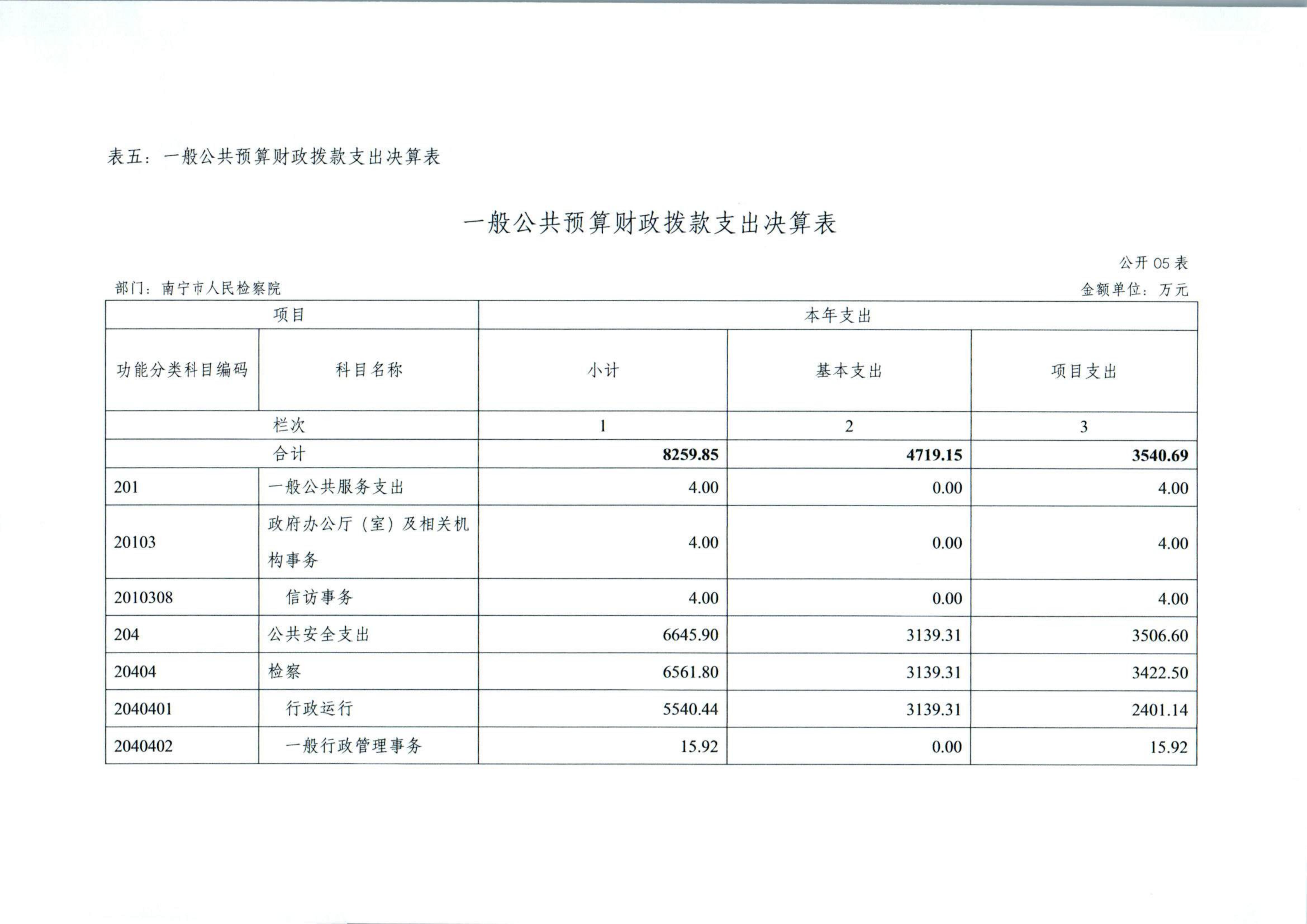 表五：一般公共预算财政拨款支出决算表

一般公共预算财政拨款支出决算表

公开 05 表

部门：南宁市人民检察院

金额单位：万元

| 项目 | | 本年支出 | | |
|---|---|---|---|---|
| 功能分类科目编码 | 科目名称 | 小计 | 基本支出 | 项目支出 |
| 栏次 | | 1 | 2 | 3 |
| 合计 | | 8259.85 | 4719.15 | 3540.69 |
| 201 | 一般公共服务支出 | 4.00 | 0.00 | 4.00 |
| 20103 | 政府办公厅（室）及相关机构事务 | 4.00 | 0.00 | 4.00 |
| 2010308 | 信访事务 | 4.00 | 0.00 | 4.00 |
| 204 | 公共安全支出 | 6645.90 | 3139.31 | 3506.60 |
| 20404 | 检察 | 6561.80 | 3139.31 | 3422.50 |
| 2040401 | 行政运行 | 5540.44 | 3139.31 | 2401.14 |
| 2040402 | 一般行政管理事务 | 15.92 | 0.00 | 15.92 |